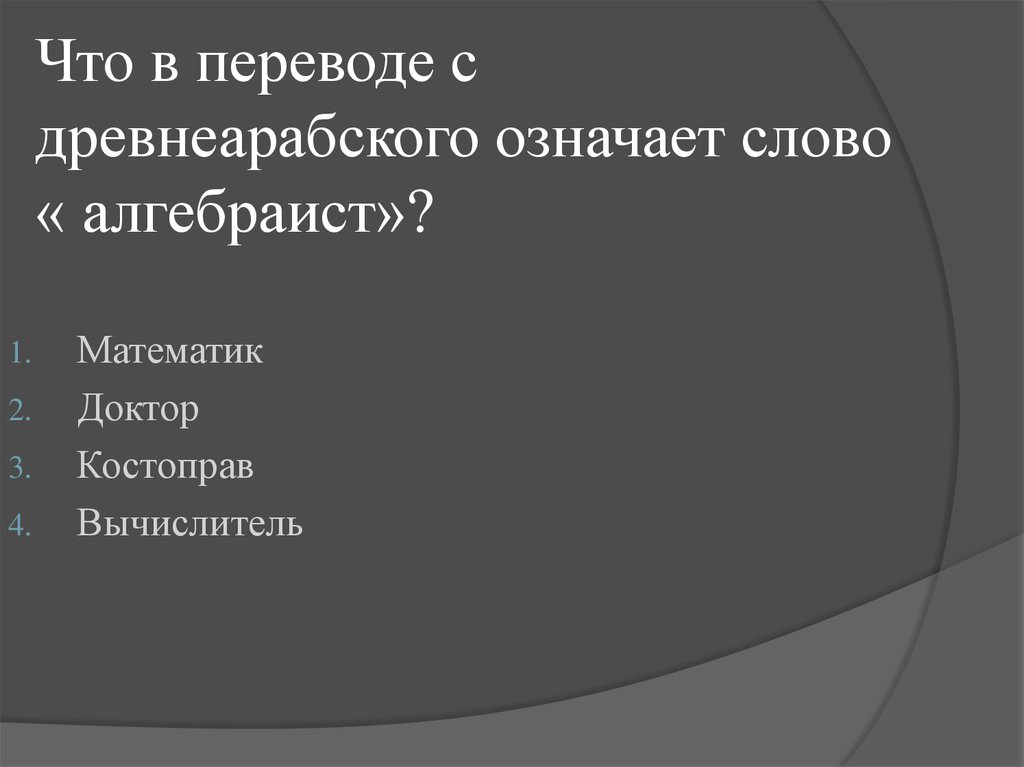 Что в переводе с древнеарабского означает слово « алгебраист»?

1. Математик
2. Доктор
3. Костоправ
4. Вычислитель